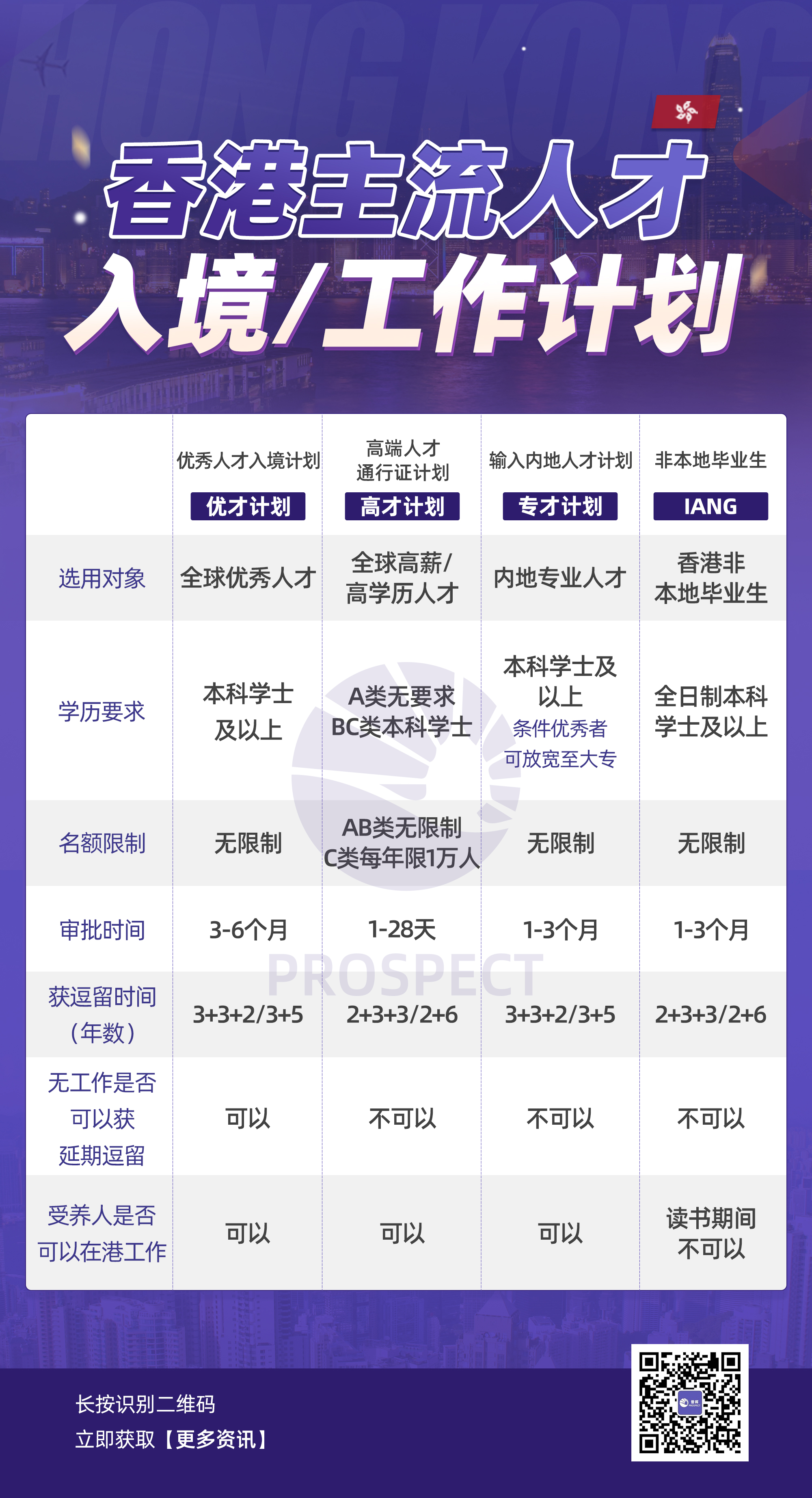 HONG KONG

香港主流人才
入境/工作计划

| | 优秀人才入境计划 优才计划 | 高端人才通行证计划 高才计划 | 输入内地人才计划 专才计划 | 非本地毕业生 IANG |
|---|---|---|---|---|
| 选用对象 | 全球优秀人才 | 全球高薪/高学历人才 | 内地专业人才 | 香港非本地毕业生 |
| 学历要求 | 本科学士及以上 | A类无要求 BC类本科学士 | 本科学士及以上 条件优秀者可放宽至大专 | 全日制本科学士及以上 |
| 名额限制 | 无限制 | AB类无限制 C类每年限1万人 | 无限制 | 无限制 |
| 审批时间 | 3-6个月 | 1-28天 | 1-3个月 | 1-3个月 |
| 获逗留时间（年数） | 3+3+2/3+5 | 2+3+3/2+6 | 3+3+2/3+5 | 2+3+3/2+6 |
| 无工作是否可以获延期逗留 | 可以 | 不可以 | 不可以 | 不可以 |
| 受养人是否可以在港工作 | 可以 | 可以 | 可以 | 读书期间不可以 |

PROSPECT

长按识别二维码
立即获取【更多资讯】